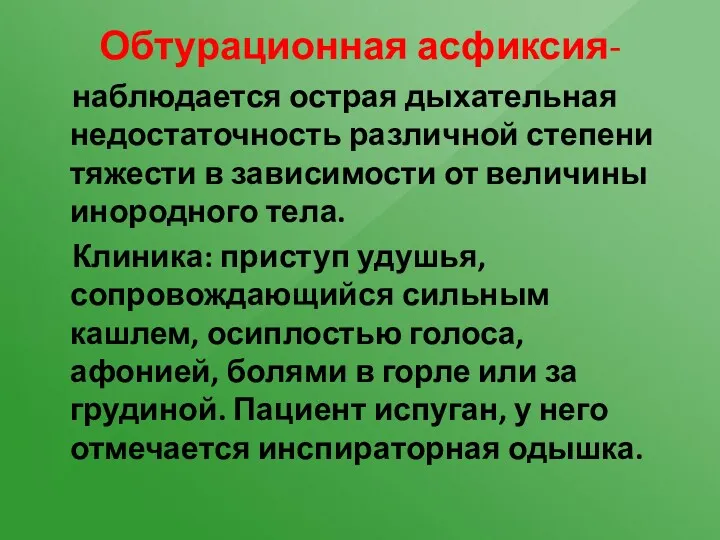 Обтурационная асфиксия-

наблюдается острая дыхательная недостаточность различной степени тяжести в зависимости от величины инородного тела.

Клиника: приступ удушья, сопровождающийся сильным кашлем, осиплостью голоса, афонией, болями в горле или за грудиной. Пациент испуган, у него отмечается инспираторная одышка.